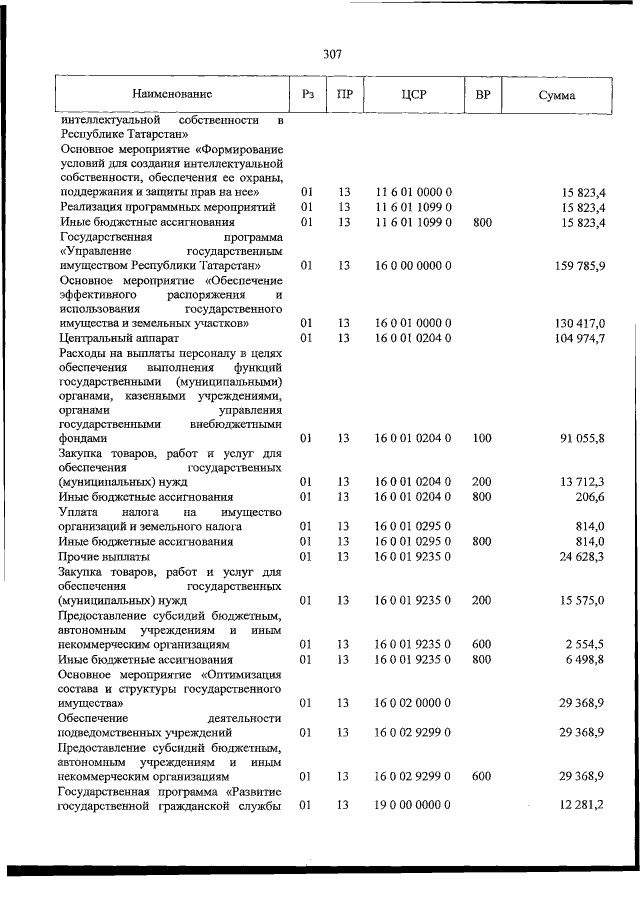 307

| Наименование | Рз | ПР | ЦСР | ВР | Сумма |
|---|---|---|---|---|---|
| интеллектуальной собственности в Республике Татарстан» | | | | | |
| Основное мероприятие «Формирование условий для создания интеллектуальной собственности, обеспечения ее охраны, поддержания и защиты прав на нее» | 01 | 13 | 11 6 01 0000 0 | | 15 823,4 |
| Реализация программных мероприятий | 01 | 13 | 11 6 01 1099 0 | | 15 823,4 |
| Иные бюджетные ассигнования | 01 | 13 | 11 6 01 1099 0 | 800 | 15 823,4 |
| Государственная программа «Управление государственным имуществом Республики Татарстан» | 01 | 13 | 16 0 00 0000 0 | | 159 785,9 |
| Основное мероприятие «Обеспечение эффективного распоряжения и использования государственного имущества и земельных участков» | 01 | 13 | 16 0 01 0000 0 | | 130 417,0 |
| Центральный аппарат | 01 | 13 | 16 0 01 0204 0 | | 104 974,7 |
| Расходы на выплаты персоналу в целях обеспечения выполнения функций государственными (муниципальными) органами, казенными учреждениями, органами управления государственными внебюджетными фондами | 01 | 13 | 16 0 01 0204 0 | 100 | 91 055,8 |
| Закупка товаров, работ и услуг для обеспечения государственных (муниципальных) нужд | 01 | 13 | 16 0 01 0204 0 | 200 | 13 712,3 |
| Иные бюджетные ассигнования | 01 | 13 | 16 0 01 0204 0 | 800 | 206,6 |
| Уплата налога на имущество организаций и земельного налога | 01 | 13 | 16 0 01 0295 0 | | 814,0 |
| Иные бюджетные ассигнования | 01 | 13 | 16 0 01 0295 0 | 800 | 814,0 |
| Прочие выплаты | 01 | 13 | 16 0 01 9235 0 | | 24 628,3 |
| Закупка товаров, работ и услуг для обеспечения государственных (муниципальных) нужд | 01 | 13 | 16 0 01 9235 0 | 200 | 15 575,0 |
| Предоставление субсидий бюджетным, автономным учреждениям и иным некоммерческим организациям | 01 | 13 | 16 0 01 9235 0 | 600 | 2 554,5 |
| Иные бюджетные ассигнования | 01 | 13 | 16 0 01 9235 0 | 800 | 6 498,8 |
| Основное мероприятие «Оптимизация состава и структуры государственного имущества» | 01 | 13 | 16 0 02 0000 0 | | 29 368,9 |
| Обеспечение деятельности подведомственных учреждений | 01 | 13 | 16 0 02 9299 0 | | 29 368,9 |
| Предоставление субсидий бюджетным, автономным учреждениям и иным некоммерческим организациям | 01 | 13 | 16 0 02 9299 0 | 600 | 29 368,9 |
| Государственная программа «Развитие государственной гражданской службы | 01 | 13 | 19 0 00 0000 0 | | 12 281,2 |